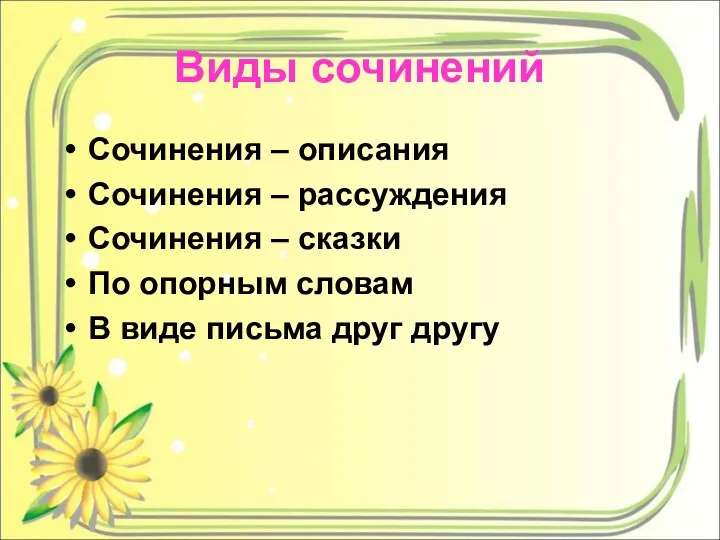 Виды сочинений

• Сочинения – описания
• Сочинения – рассуждения
• Сочинения – сказки
• По опорным словам
• В виде письма друг другу